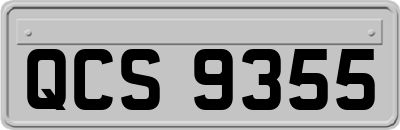 QCS 9355